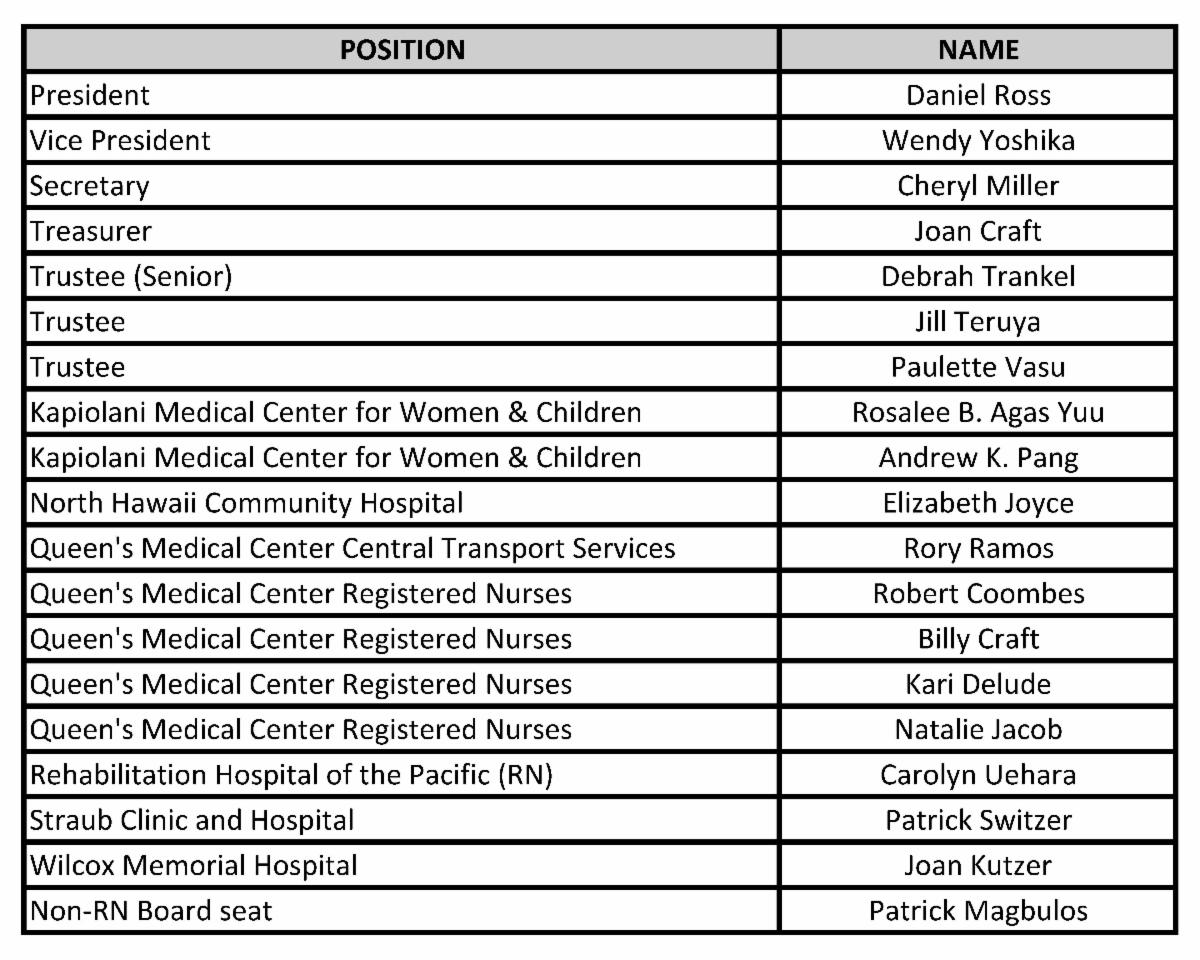 | POSITION | NAME |
|---|---|
| President | Daniel Ross |
| Vice President | Wendy Yoshika |
| Secretary | Cheryl Miller |
| Treasurer | Joan Craft |
| Trustee (Senior) | Debrah Trankel |
| Trustee | Jill Teruya |
| Trustee | Paulette Vasu |
| Kapiolani Medical Center for Women & Children | Rosalee B. Agas Yuu |
| Kapiolani Medical Center for Women & Children | Andrew K. Pang |
| North Hawaii Community Hospital | Elizabeth Joyce |
| Queen's Medical Center Central Transport Services | Rory Ramos |
| Queen's Medical Center Registered Nurses | Robert Coombes |
| Queen's Medical Center Registered Nurses | Billy Craft |
| Queen's Medical Center Registered Nurses | Kari Delude |
| Queen's Medical Center Registered Nurses | Natalie Jacob |
| Rehabilitation Hospital of the Pacific (RN) | Carolyn Uehara |
| Straub Clinic and Hospital | Patrick Switzer |
| Wilcox Memorial Hospital | Joan Kutzer |
| Non-RN Board seat | Patrick Magbulos |